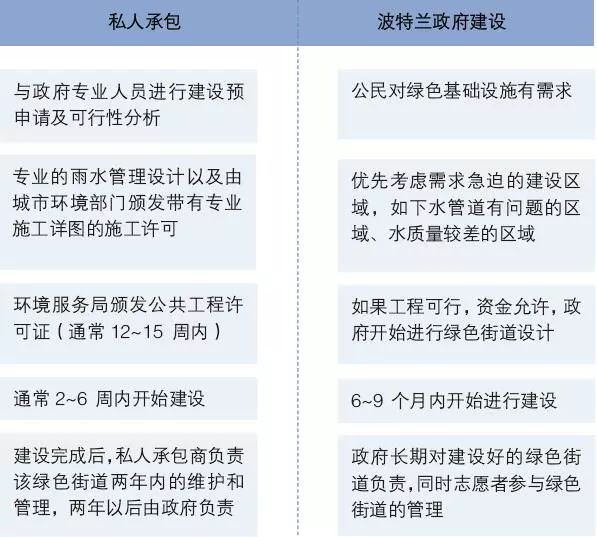 | 私人承包 | 波特兰政府建设 |
|---|---|
| 与政府专业人员进行建设预申请及可行性分析 | 公民对绿色基础设施有需求 |
| 专业的雨水管理设计以及由城市环境部门颁发带有专业施工详图的施工许可 | 优先考虑需求急迫的建设区域，如下水管道有问题的区域、水质量较差的区域 |
| 环境服务局颁发公共工程许可证（通常 12~15 周内） | 如果工程可行，资金允许，政府开始进行绿色街道设计 |
| 通常 2~6 周内开始建设 | 6~9 个月内开始进行建设 |
| 建设完成后，私人承包商负责该绿色街道两年内的维护和管理，两年以后由政府负责 | 政府长期对建设好的绿色街道负责，同时志愿者参与绿色街道的管理 |